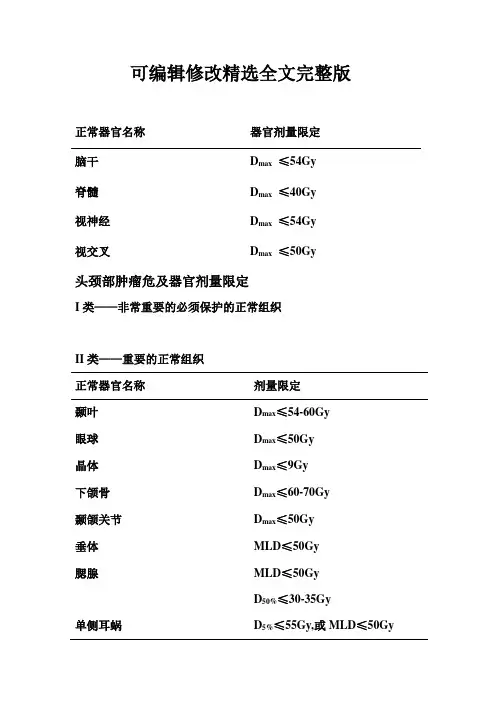 可编辑修改精选全文完整版

| 正常器官名称 | 器官剂量限定 |
|---|---|
| 脑干 | $D_{max}$ ≤54Gy |
| 脊髓 | $D_{max}$ ≤40Gy |
| 视神经 | $D_{max}$ ≤54Gy |
| 视交叉 | $D_{max}$ ≤50Gy |

头颈部肿瘤危及器官剂量限定

I 类——非常重要的必须保护的正常组织

II 类——重要的正常组织

| 正常器官名称 | 剂量限定 |
|---|---|
| 颞叶 | $D_{max}$≤54-60Gy |
| 眼球 | $D_{max}$≤50Gy |
| 晶体 | $D_{max}$≤9Gy |
| 下颌骨 | $D_{max}$≤60-70Gy |
| 颞颌关节 | $D_{max}$≤50Gy |
| 垂体 | MLD≤50Gy |
| 腮腺 | MLD≤50Gy |
| | $D_{50\%}$≤30-35Gy |
| 单侧耳蜗 | $D_{5\%}$≤55Gy,或 MLD≤50Gy |